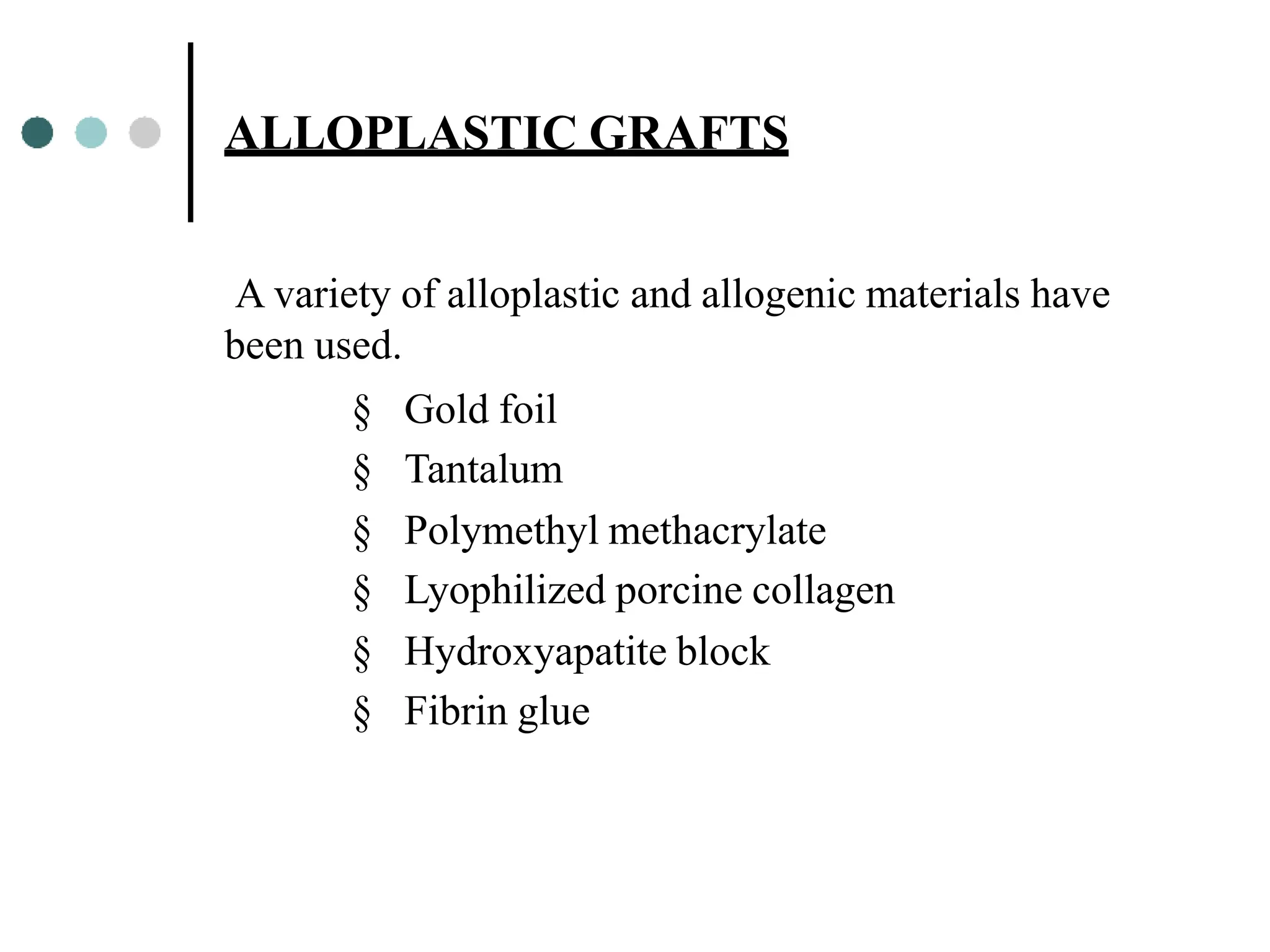 ALLOPLASTIC GRAFTS

A variety of alloplastic and allogenic materials have been used.

§ Gold foil
§ Tantalum
§ Polymethyl methacrylate
§ Lyophilized porcine collagen
§ Hydroxyapatite block
§ Fibrin glue